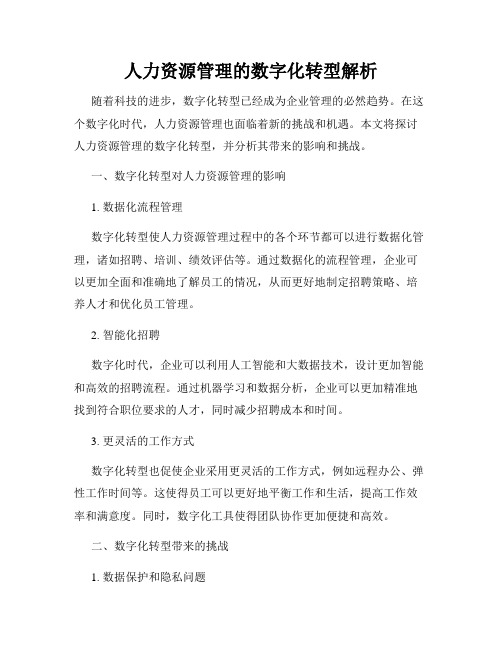 人力资源管理的数字化转型解析

随着科技的进步，数字化转型已经成为企业管理的必然趋势。在这个数字化时代，人力资源管理也面临着新的挑战和机遇。本文将探讨人力资源管理的数字化转型，并分析其带来的影响和挑战。

一、数字化转型对人力资源管理的影响

1. 数据化流程管理

数字化转型使人力资源管理过程中的各个环节都可以进行数据化管理，诸如招聘、培训、绩效评估等。通过数据化的流程管理，企业可以更加全面和准确地了解员工的情况，从而更好地制定招聘策略、培养人才和优化员工管理。

2. 智能化招聘

数字化时代，企业可以利用人工智能和大数据技术，设计更加智能和高效的招聘流程。通过机器学习和数据分析，企业可以更加精准地找到符合职位要求的人才，同时减少招聘成本和时间。

3. 更灵活的工作方式

数字化转型也促使企业采用更灵活的工作方式，例如远程办公、弹性工作时间等。这使得员工可以更好地平衡工作和生活，提高工作效率和满意度。同时，数字化工具使得团队协作更加便捷和高效。

二、数字化转型带来的挑战

1. 数据保护和隐私问题